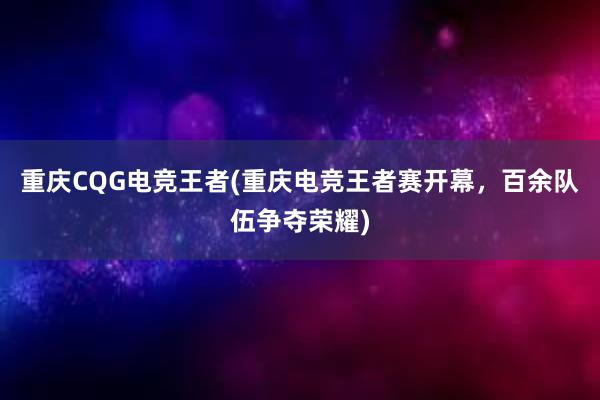 重庆CQG电竞王者(重庆电竞王者赛开幕，百余队伍争夺荣耀)